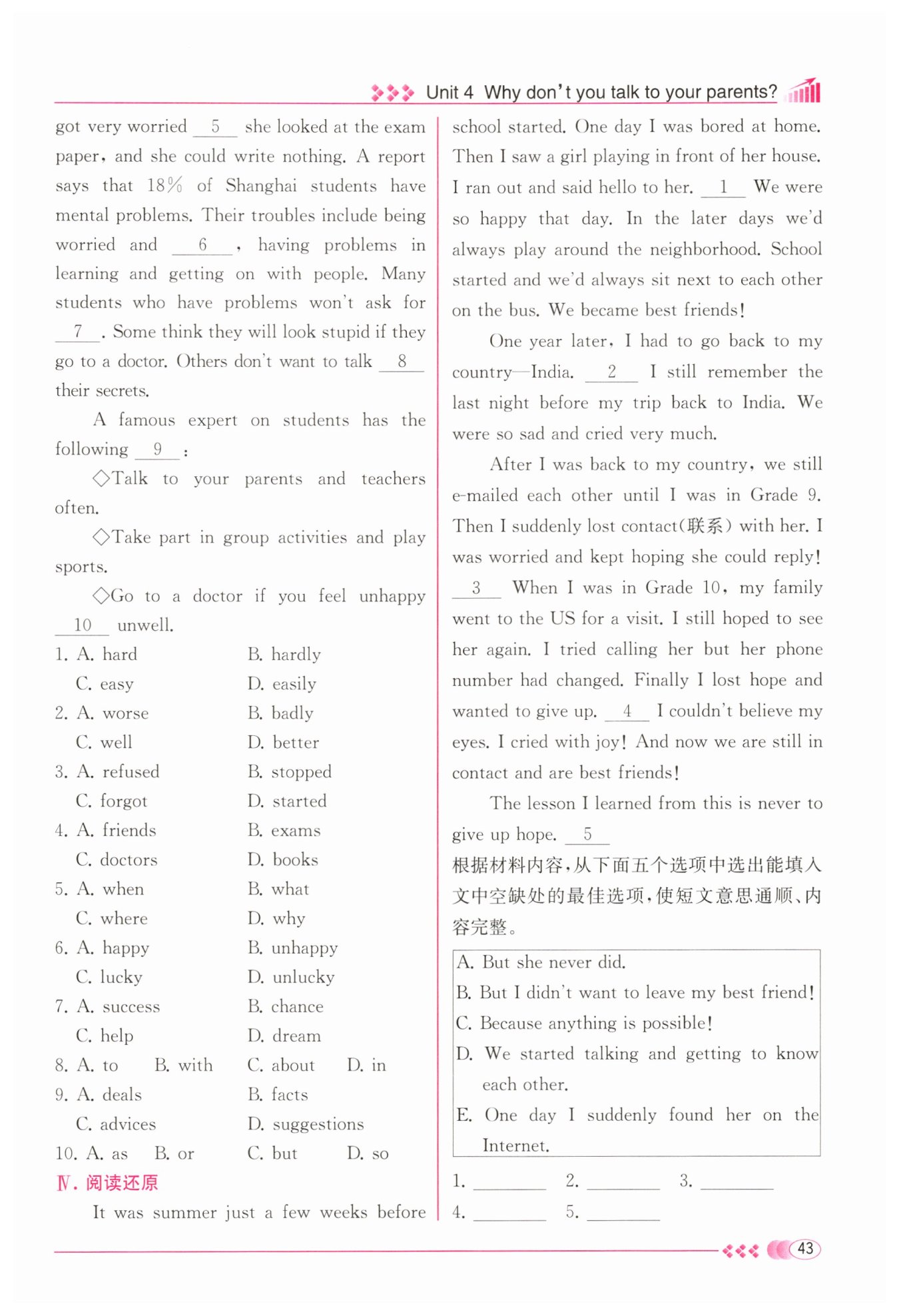 Unit 4 Why don't you talk to your parents?

got very worried __5__ she looked at the exam paper, and she could write nothing. A report says that 18% of Shanghai students have mental problems. Their troubles include being worried and __6__, having problems in learning and getting on with people. Many students who have problems won't ask for __7__. Some think they will look stupid if they go to a doctor. Others don't want to talk __8__ their secrets.

A famous expert on students has the following __9__:

◇Talk to your parents and teachers often.

◇Take part in group activities and play sports.

◇Go to a doctor if you feel unhappy __10__ unwell.

1. A. hard B. hardly C. easy D. easily
2. A. worse B. badly C. well D. better
3. A. refused B. stopped C. forgot D. started
4. A. friends B. exams C. doctors D. books
5. A. when B. what C. where D. why
6. A. happy B. unhappy C. lucky D. unlucky
7. A. success B. chance C. help D. dream
8. A. to B. with C. about D. in
9. A. deals B. facts C. advices D. suggestions
10. A. as B. or C. but D. so

Ⅳ. 阅读还原

It was summer just a few weeks before school started. One day I was bored at home. Then I saw a girl playing in front of her house. I ran out and said hello to her. __1__ We were so happy that day. In the later days we'd always play around the neighborhood. School started and we'd always sit next to each other on the bus. We became best friends!

One year later, I had to go back to my country—India. __2__ I still remember the last night before my trip back to India. We were so sad and cried very much.

After I was back to my country, we still e-mailed each other until I was in Grade 9. Then I suddenly lost contact(联系) with her. I was worried and kept hoping she could reply! __3__ When I was in Grade 10, my family went to the US for a visit. I still hoped to see her again. I tried calling her but her phone number had changed. Finally I lost hope and wanted to give up. __4__ I couldn't believe my eyes. I cried with joy! And now we are still in contact and are best friends!

The lesson I learned from this is never to give up hope. __5__

根据材料内容,从下面五个选项中选出能填入文中空缺处的最佳选项,使短文意思通顺、内容完整。

A. But she never did.
B. But I didn't want to leave my best friend!
C. Because anything is possible!
D. We started talking and getting to know each other.
E. One day I suddenly found her on the Internet.

1. ________ 2. ________ 3. ________
4. ________ 5. ________

43